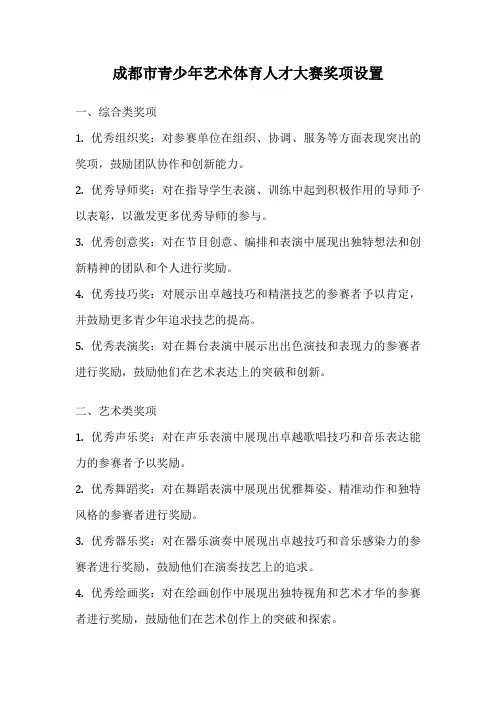 成都市青少年艺术体育人才大赛奖项设置

一、综合类奖项

1. 优秀组织奖：对参赛单位在组织、协调、服务等方面表现突出的奖项，鼓励团队协作和创新能力。

2. 优秀导师奖：对在指导学生表演、训练中起到积极作用的导师予以表彰，以激发更多优秀导师的参与。

3. 优秀创意奖：对在节目创意、编排和表演中展现出独特想法和创新精神的团队和个人进行奖励。

4. 优秀技巧奖：对展示出卓越技巧和精湛技艺的参赛者予以肯定，并鼓励更多青少年追求技艺的提高。

5. 优秀表演奖：对在舞台表演中展示出出色演技和表现力的参赛者进行奖励，鼓励他们在艺术表达上的突破和创新。

二、艺术类奖项

1. 优秀声乐奖：对在声乐表演中展现出卓越歌唱技巧和音乐表达能力的参赛者予以奖励。

2. 优秀舞蹈奖：对在舞蹈表演中展现出优雅舞姿、精准动作和独特风格的参赛者进行奖励。

3. 优秀器乐奖：对在器乐演奏中展现出卓越技巧和音乐感染力的参赛者进行奖励，鼓励他们在演奏技艺上的追求。

4. 优秀绘画奖：对在绘画创作中展现出独特视角和艺术才华的参赛者进行奖励，鼓励他们在艺术创作上的突破和探索。